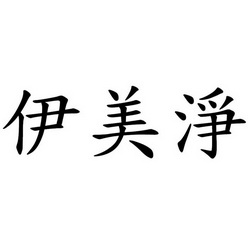 伊美淨